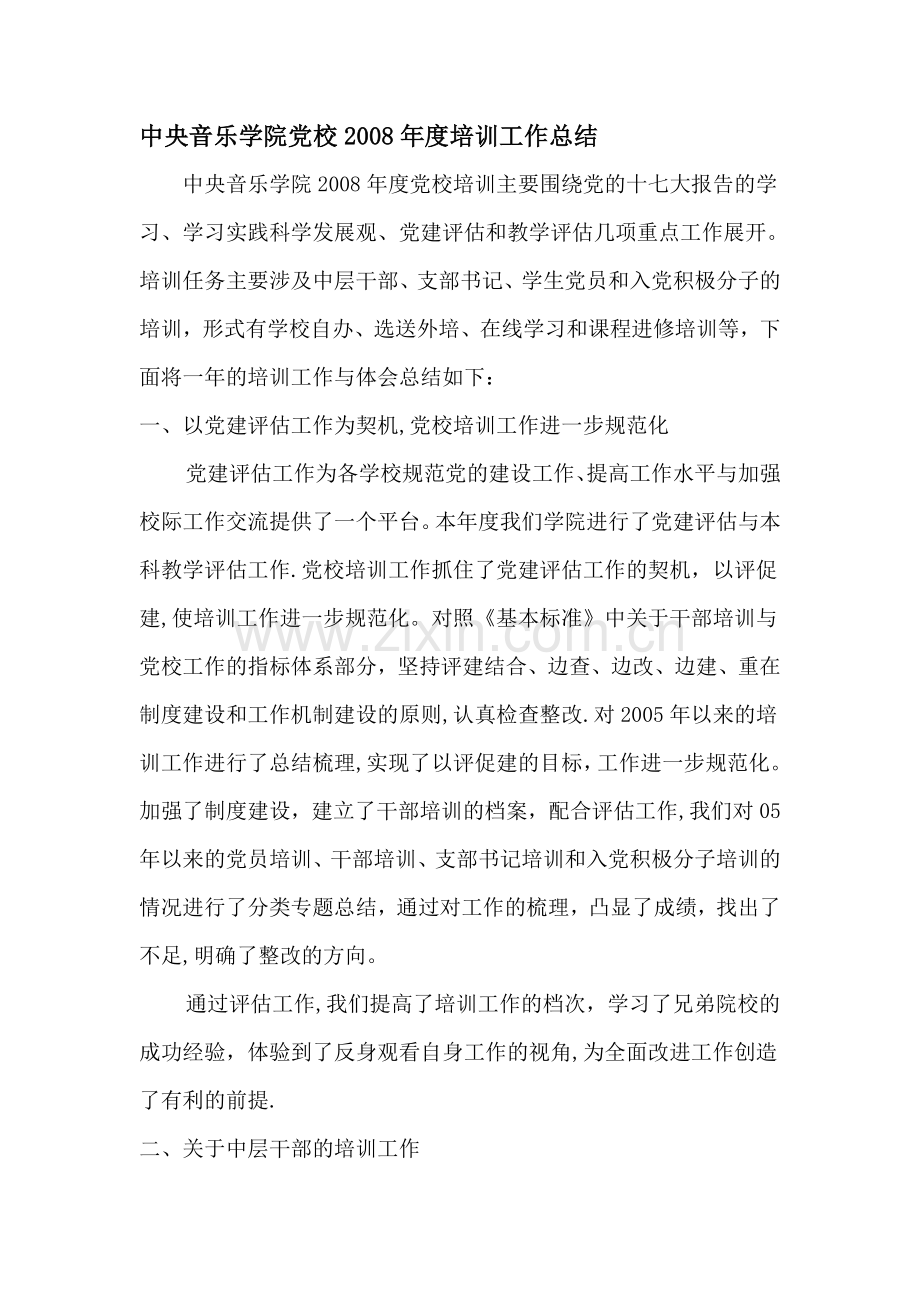 中央音乐学院党校2008年度培训工作总结

中央音乐学院2008年度党校培训主要围绕党的十七大报告的学习、学习实践科学发展观、党建评估和教学评估几项重点工作展开。培训任务主要涉及中层干部、支部书记、学生党员和入党积极分子的培训，形式有学校自办、选送外培、在线学习和课程进修培训等，下面将一年的培训工作与体会总结如下：

一、以党建评估工作为契机,党校培训工作进一步规范化

党建评估工作为各学校规范党的建设工作、提高工作水平与加强校际工作交流提供了一个平台。本年度我们学院进行了党建评估与本科教学评估工作.党校培训工作抓住了党建评估工作的契机，以评促建,使培训工作进一步规范化。对照《基本标准》中关于干部培训与党校工作的指标体系部分，坚持评建结合、边查、边改、边建、重在制度建设和工作机制建设的原则,认真检查整改.对2005年以来的培训工作进行了总结梳理,实现了以评促建的目标，工作进一步规范化。加强了制度建设，建立了干部培训的档案，配合评估工作,我们对05年以来的党员培训、干部培训、支部书记培训和入党积极分子培训的情况进行了分类专题总结，通过对工作的梳理，凸显了成绩，找出了不足,明确了整改的方向。

通过评估工作,我们提高了培训工作的档次，学习了兄弟院校的成功经验，体验到了反身观看自身工作的视角,为全面改进工作创造了有利的前提.

二、关于中层干部的培训工作

www.zixin.com.cn